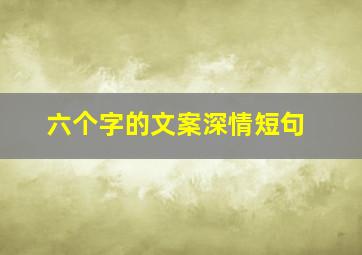 六个字的文案深情短句